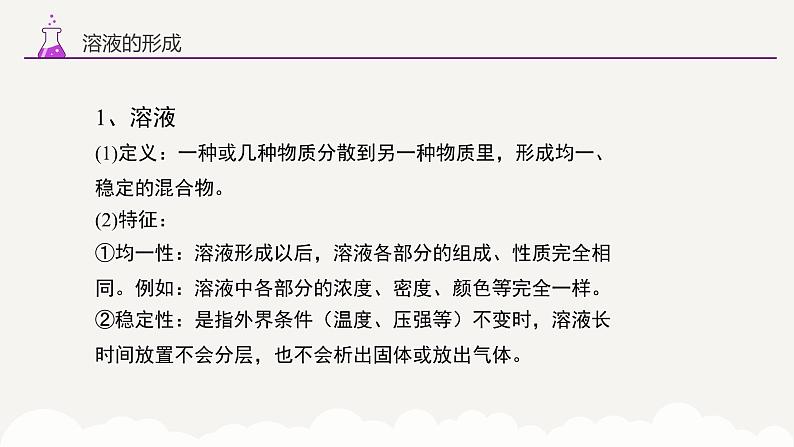 溶液的形成

1、溶液

(1)定义：一种或几种物质分散到另一种物质里，形成均一、稳定的混合物。

(2)特征：

①均一性：溶液形成以后，溶液各部分的组成、性质完全相同。例如：溶液中各部分的浓度、密度、颜色等完全一样。

②稳定性：是指外界条件（温度、压强等）不变时，溶液长时间放置不会分层，也不会析出固体或放出气体。